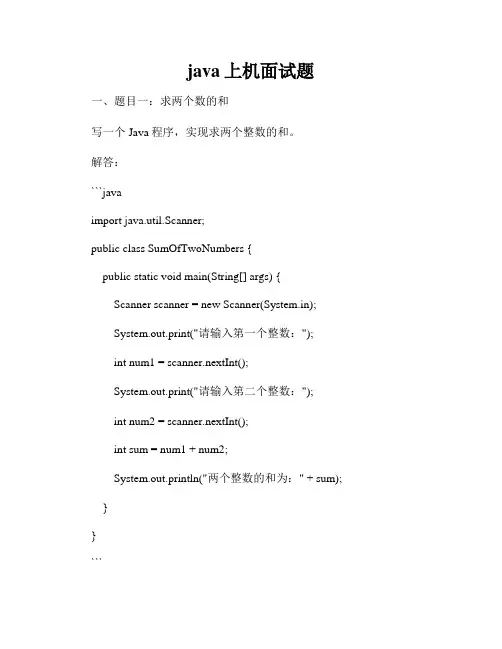 java 上机面试题

一、题目一：求两个数的和

写一个 Java 程序，实现求两个整数的和。

解答：

```java

import java.util.Scanner;

public class SumOfTwoNumbers {

public static void main(String[] args) {

Scanner scanner = new Scanner(System.in);

System.out.print("请输入第一个整数：");

int num1 = scanner.nextInt();

System.out.print("请输入第二个整数：");

int num2 = scanner.nextInt();

int sum = num1 + num2;

System.out.println("两个整数的和为：" + sum);

}

}

```